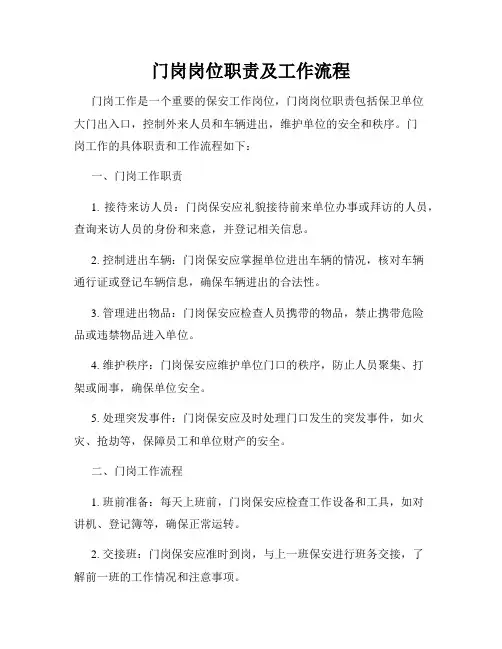 门岗岗位职责及工作流程

门岗工作是一个重要的保安工作岗位，门岗岗位职责包括保卫单位大门出入口，控制外来人员和车辆进出，维护单位的安全和秩序。门岗工作的具体职责和工作流程如下：

一、门岗工作职责

1. 接待来访人员：门岗保安应礼貌接待前来单位办事或拜访的人员，查询来访人员的身份和来意，并登记相关信息。

2. 控制进出车辆：门岗保安应掌握单位进出车辆的情况，核对车辆通行证或登记车辆信息，确保车辆进出的合法性。

3. 管理进出物品：门岗保安应检查人员携带的物品，禁止携带危险品或违禁物品进入单位。

4. 维护秩序：门岗保安应维护单位门口的秩序，防止人员聚集、打架或闹事，确保单位安全。

5. 处理突发事件：门岗保安应及时处理门口发生的突发事件，如火灾、抢劫等，保障员工和单位财产的安全。

二、门岗工作流程

1. 班前准备：每天上班前，门岗保安应检查工作设备和工具，如对讲机、登记簿等，确保正常运转。

2. 交接班：门岗保安应准时到岗，与上一班保安进行班务交接，了解前一班的工作情况和注意事项。